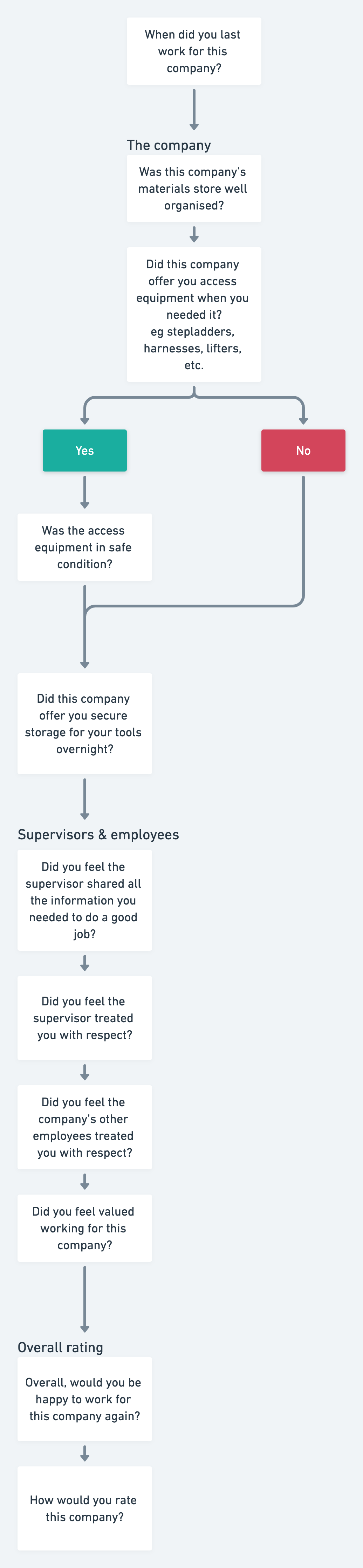 When did you last work for this company?

The company

Was this company's materials store well organised?

Did this company offer you access equipment when you needed it? eg stepladders, harnesses, lifters, etc.

Yes

No

Was the access equipment in safe condition?

Did this company offer you secure storage for your tools overnight?

Supervisors & employees

Did you feel the supervisor shared all the information you needed to do a good job?

Did you feel the supervisor treated you with respect?

Did you feel the company's other employees treated you with respect?

Did you feel valued working for this company?

Overall rating

Overall, would you be happy to work for this company again?

How would you rate this company?